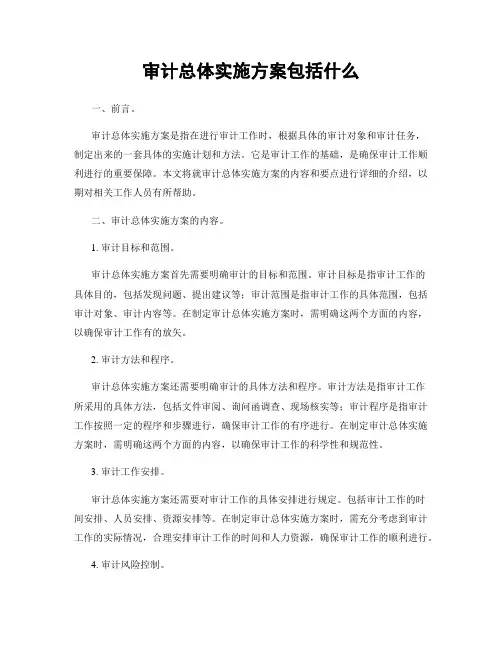 审计总体实施方案包括什么

一、前言。

审计总体实施方案是指在进行审计工作时，根据具体的审计对象和审计任务，制定出来的一套具体的实施计划和方法。它是审计工作的基础，是确保审计工作顺利进行的重要保障。本文将就审计总体实施方案的内容和要点进行详细的介绍，以期对相关工作人员有所帮助。

二、审计总体实施方案的内容。

1. 审计目标和范围。

审计总体实施方案首先需要明确审计的目标和范围。审计目标是指审计工作的具体目的，包括发现问题、提出建议等；审计范围是指审计工作的具体范围，包括审计对象、审计内容等。在制定审计总体实施方案时，需明确这两个方面的内容，以确保审计工作有的放矢。

2. 审计方法和程序。

审计总体实施方案还需要明确审计的具体方法和程序。审计方法是指审计工作所采用的具体方法，包括文件审阅、询问函调查、现场核实等；审计程序是指审计工作按照一定的程序和步骤进行，确保审计工作的有序进行。在制定审计总体实施方案时，需明确这两个方面的内容，以确保审计工作的科学性和规范性。

3. 审计工作安排。

审计总体实施方案还需要对审计工作的具体安排进行规定。包括审计工作的时间安排、人员安排、资源安排等。在制定审计总体实施方案时，需充分考虑到审计工作的实际情况，合理安排审计工作的时间和人力资源，确保审计工作的顺利进行。

4. 审计风险控制。